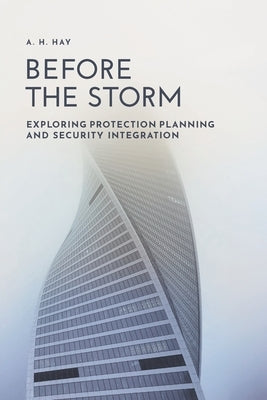 A. H. HAY

BEFORE THE STORM

EXPLORING PROTECTION PLANNING AND SECURITY INTEGRATION